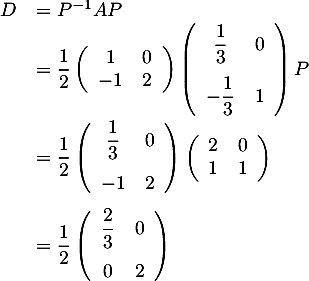 $D = P^{-1}AP$

$= \frac{1}{2}\begin{pmatrix} 1 & 0 \\ -1 & 2 \end{pmatrix}\begin{pmatrix} \frac{1}{3} & 0 \\ -\frac{1}{3} & 1 \end{pmatrix} P$

$= \frac{1}{2}\begin{pmatrix} \frac{1}{3} & 0 \\ -1 & 2 \end{pmatrix}\begin{pmatrix} 2 & 0 \\ 1 & 1 \end{pmatrix}$

$= \frac{1}{2}\begin{pmatrix} \frac{2}{3} & 0 \\ 0 & 2 \end{pmatrix}$